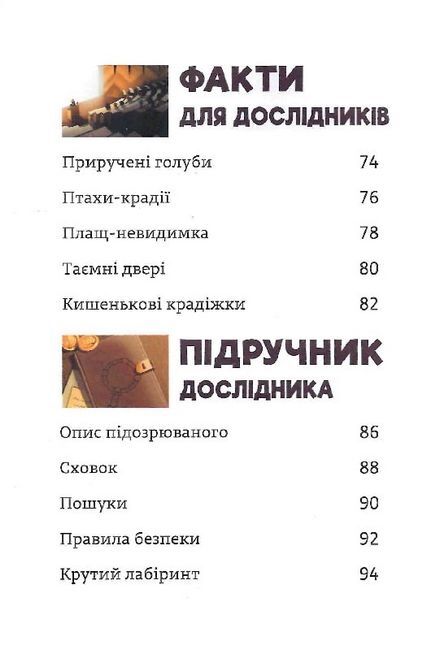 ФАКТИ
ДЛЯ ДОСЛІДНИКІВ

Приручені голуби 74

Птахи-крадії 76

Плащ-невидимка 78

Таємні двері 80

Кишенькові крадіжки 82

ПІДРУЧНИК
ДОСЛІДНИКА

Опис підозрюваного 86

Сховок 88

Пошуки 90

Правила безпеки 92

Крутий лабіринт 94